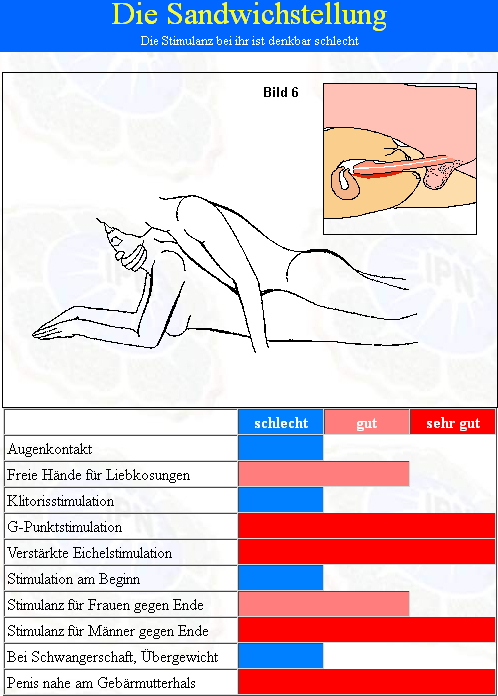 Die Sandwichstellung

Die Stimulanz bei ihr ist denkbar schlecht

Bild 6

IPN

| | schlecht | gut | sehr gut |
|---|---|---|---|
| Augenkontakt | | | |
| Freie Hände für Liebkosungen | | | |
| Klitorisstimulation | | | |
| G-Punktstimulation | | | |
| Verstärkte Eichelstimulation | | | |
| Stimulation am Beginn | | | |
| Stimulanz für Frauen gegen Ende | | | |
| Stimulanz für Männer gegen Ende | | | |
| Bei Schwangerschaft, Übergewicht | | | |
| Penis nahe am Gebärmutterhals | | | |